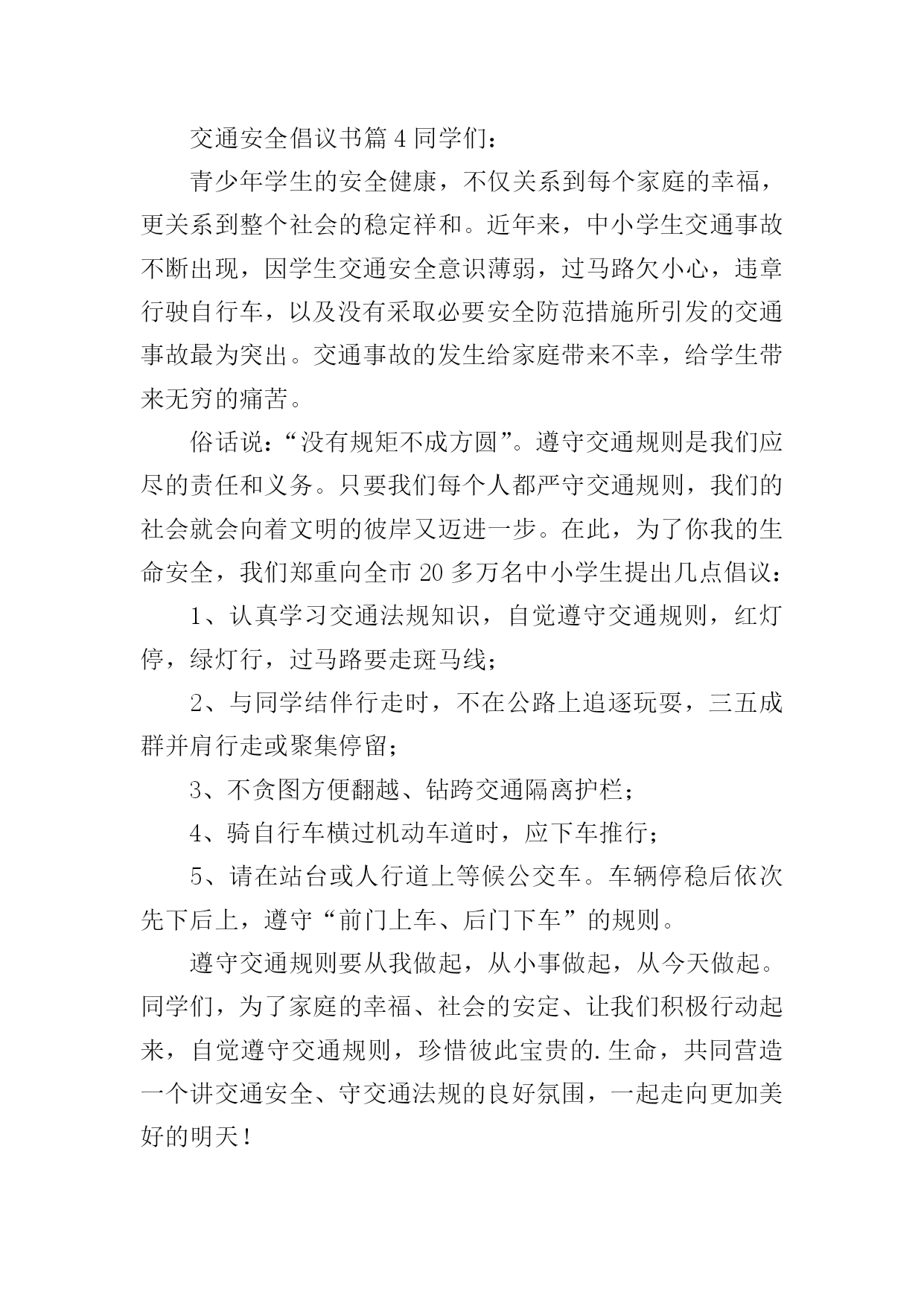 交通安全倡议书篇 4 同学们：

青少年学生的安全健康，不仅关系到每个家庭的幸福，更关系到整个社会的稳定祥和。近年来，中小学生交通事故不断出现，因学生交通安全意识薄弱，过马路欠小心，违章行驶自行车，以及没有采取必要安全防范措施所引发的交通事故最为突出。交通事故的发生给家庭带来不幸，给学生带来无穷的痛苦。

俗话说：“没有规矩不成方圆”。遵守交通规则是我们应尽的责任和义务。只要我们每个人都严守交通规则，我们的社会就会向着文明的彼岸又迈进一步。在此，为了你我的生命安全，我们郑重向全市 20 多万名中小学生提出几点倡议：

1、认真学习交通法规知识，自觉遵守交通规则，红灯停，绿灯行，过马路要走斑马线；

2、与同学结伴行走时，不在公路上追逐玩耍，三五成群并肩行走或聚集停留；

3、不贪图方便翻越、钻跨交通隔离护栏；

4、骑自行车横过机动车道时，应下车推行；

5、请在站台或人行道上等候公交车。车辆停稳后依次先下后上，遵守“前门上车、后门下车”的规则。

遵守交通规则要从我做起，从小事做起，从今天做起。同学们，为了家庭的幸福、社会的安定、让我们积极行动起来，自觉遵守交通规则，珍惜彼此宝贵的.生命，共同营造一个讲交通安全、守交通法规的良好氛围，一起走向更加美好的明天！